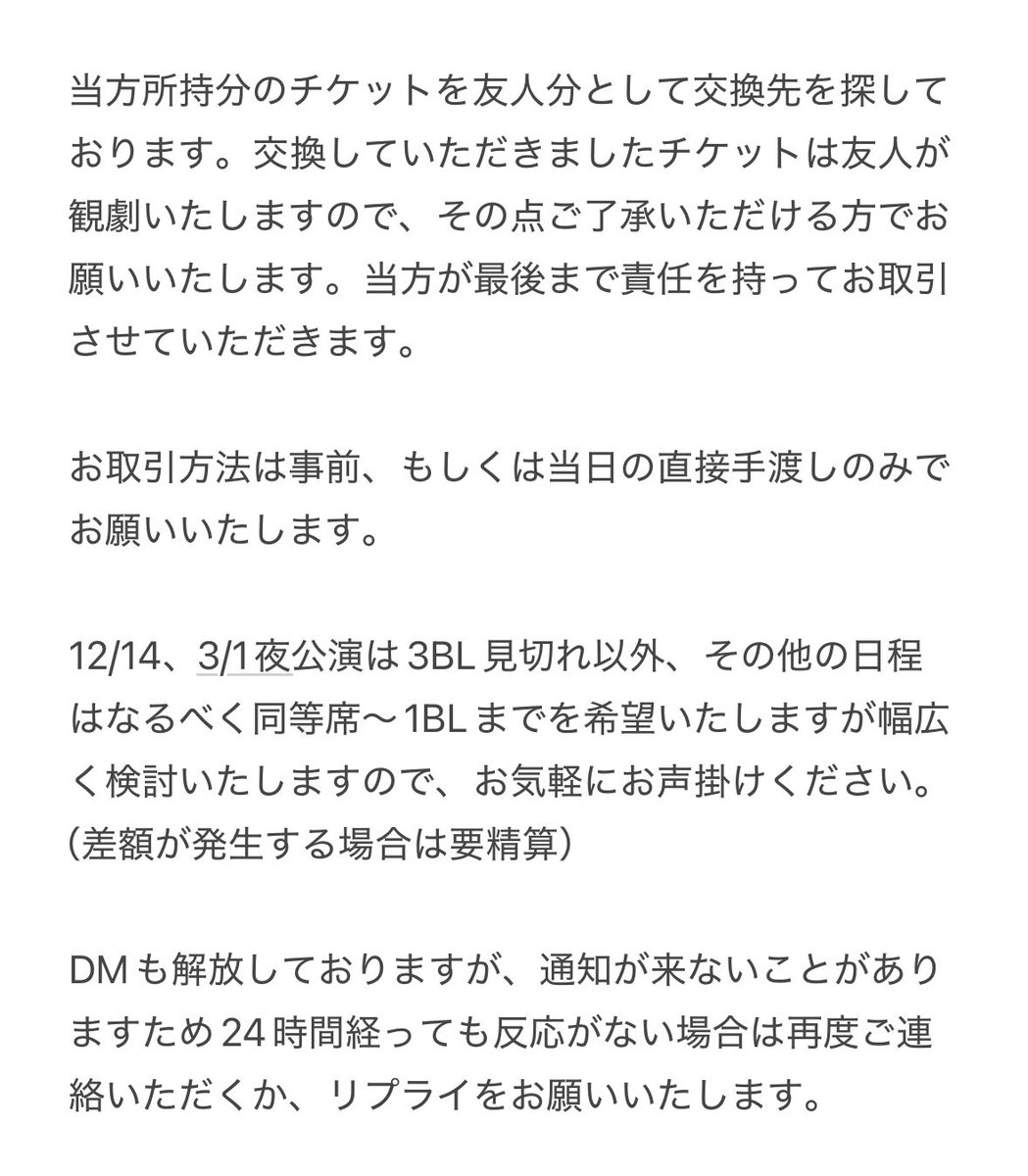 当方所持分のチケットを友人分として交換先を探しております。交換していただきましたチケットは友人が観劇いたしますので、その点ご了承いただける方でお願いいたします。当方が最後まで責任を持ってお取引させていただきます。

お取引方法は事前、もしくは当日の直接手渡しのみでお願いいたします。

12/14、3/1夜公演は3BL見切れ以外、その他の日程はなるべく同等席〜1BLまでを希望いたしますが幅広く検討いたしますので、お気軽にお声掛けください。(差額が発生する場合は要精算)

DMも解放しておりますが、通知が来ないことがありますため24時間経っても反応がない場合は再度ご連絡いただくか、リプライをお願いいたします。